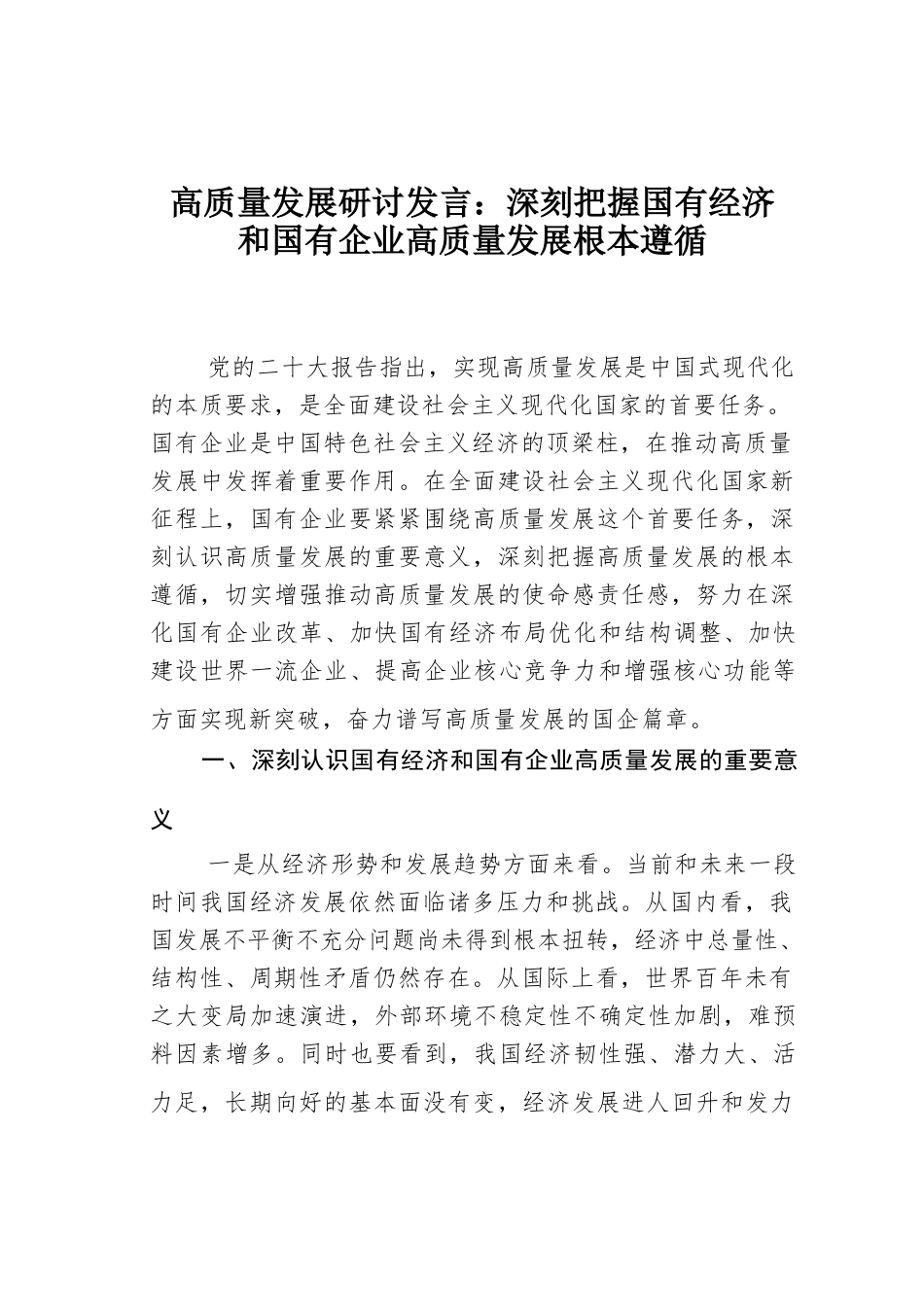 高质量发展研讨发言：深刻把握国有经济和国有企业高质量发展根本遵循

党的二十大报告指出，实现高质量发展是中国式现代化的本质要求，是全面建设社会主义现代化国家的首要任务。国有企业是中国特色社会主义经济的顶梁柱，在推动高质量发展中发挥着重要作用。在全面建设社会主义现代化国家新征程上，国有企业要紧紧围绕高质量发展这个首要任务，深刻认识高质量发展的重要意义，深刻把握高质量发展的根本遵循，切实增强推动高质量发展的使命感责任感，努力在深化国有企业改革、加快国有经济布局优化和结构调整、加快建设世界一流企业、提高企业核心竞争力和增强核心功能等方面实现新突破，奋力谱写高质量发展的国企篇章。

一、深刻认识国有经济和国有企业高质量发展的重要意义

一是从经济形势和发展趋势方面来看。当前和未来一段时间我国经济发展依然面临诸多压力和挑战。从国内看，我国发展不平衡不充分问题尚未得到根本扭转，经济中总量性、结构性、周期性矛盾仍然存在。从国际上看，世界百年未有之大变局加速演进，外部环境不稳定性不确定性加剧，难预料因素增多。同时也要看到，我国经济韧性强、潜力大、活力足，长期向好的基本面没有变，经济发展进人回升和发力